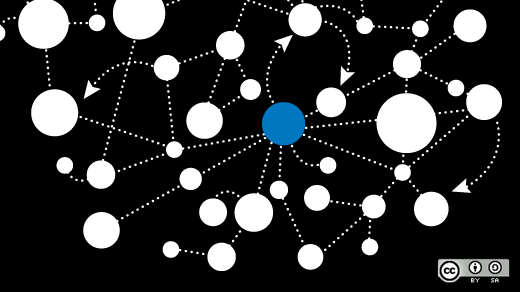 cc BY SA